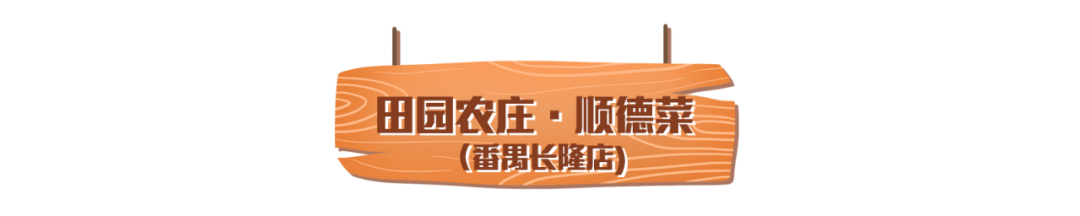 田园农庄 · 顺德菜
(番禺长隆店)